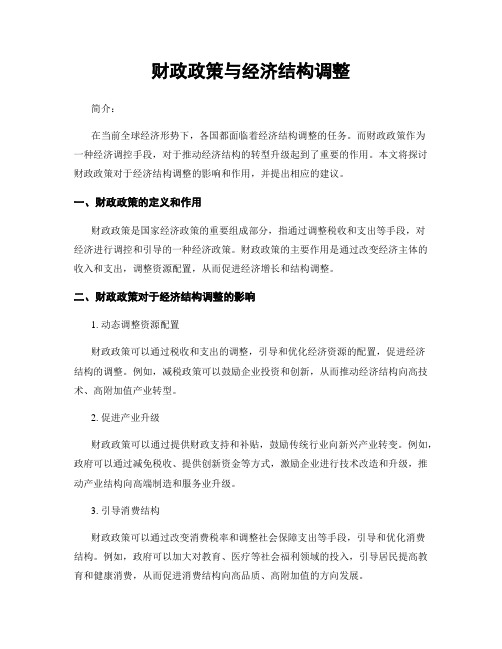 财政政策与经济结构调整

简介：

在当前全球经济形势下，各国都面临着经济结构调整的任务。而财政政策作为一种经济调控手段，对于推动经济结构的转型升级起到了重要的作用。本文将探讨财政政策对于经济结构调整的影响和作用，并提出相应的建议。

一、财政政策的定义和作用

财政政策是国家经济政策的重要组成部分，指通过调整税收和支出等手段，对经济进行调控和引导的一种经济政策。财政政策的主要作用是通过改变经济主体的收入和支出，调整资源配置，从而促进经济增长和结构调整。

二、财政政策对于经济结构调整的影响

1. 动态调整资源配置

财政政策可以通过税收和支出的调整，引导和优化经济资源的配置，促进经济结构的调整。例如，减税政策可以鼓励企业投资和创新，从而推动经济结构向高技术、高附加值产业转型。

2. 促进产业升级

财政政策可以通过提供财政支持和补贴，鼓励传统行业向新兴产业转变。例如，政府可以通过减免税收、提供创新资金等方式，激励企业进行技术改造和升级，推动产业结构向高端制造和服务业升级。

3. 引导消费结构

财政政策可以通过改变消费税率和调整社会保障支出等手段，引导和优化消费结构。例如，政府可以加大对教育、医疗等社会福利领域的投入，引导居民提高教育和健康消费，从而促进消费结构向高品质、高附加值的方向发展。